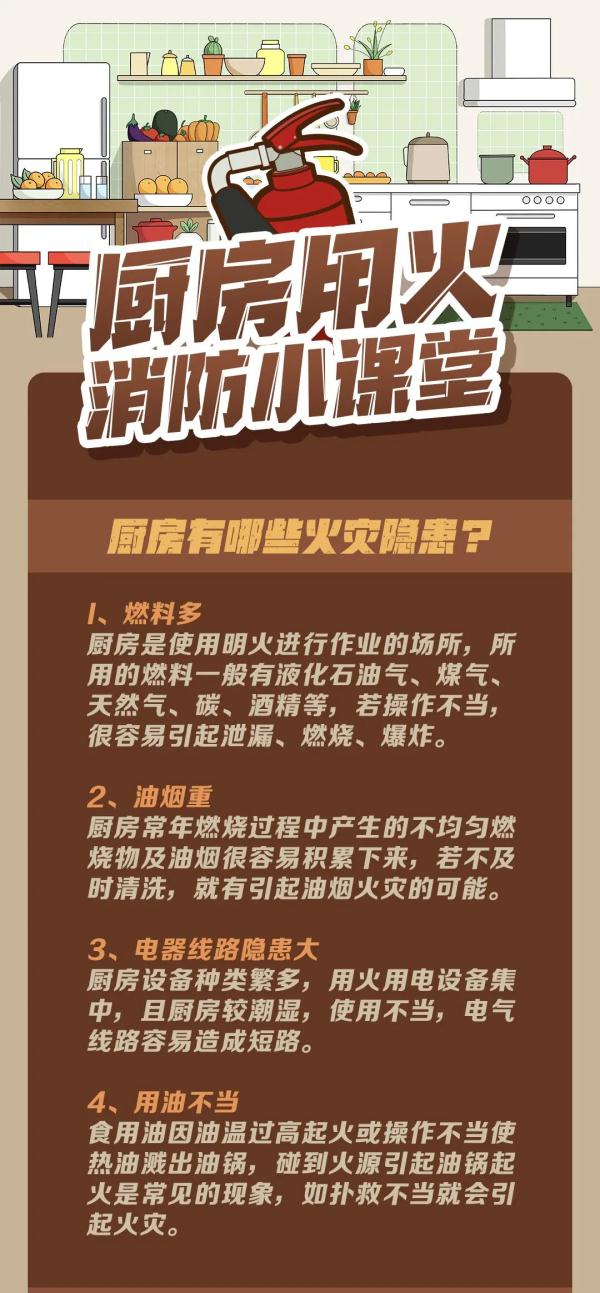 厨房用火
消防小课堂

厨房有哪些火灾隐患？

1、燃料多
厨房是使用明火进行作业的场所，所用的燃料一般有液化石油气、煤气、天然气、碳、酒精等，若操作不当，很容易引起泄漏、燃烧、爆炸。

2、油烟重
厨房常年燃烧过程中产生的不均匀燃烧物及油烟很容易积累下来，若不及时清洗，就有引起油烟火灾的可能。

3、电器线路隐患大
厨房设备种类繁多，用火用电设备集中，且厨房较潮湿，使用不当，电气线路容易造成短路。

4、用油不当
食用油因油温过高起火或操作不当使热油溅出油锅，碰到火源引起油锅起火是常见的现象，如扑救不当就会引起火灾。